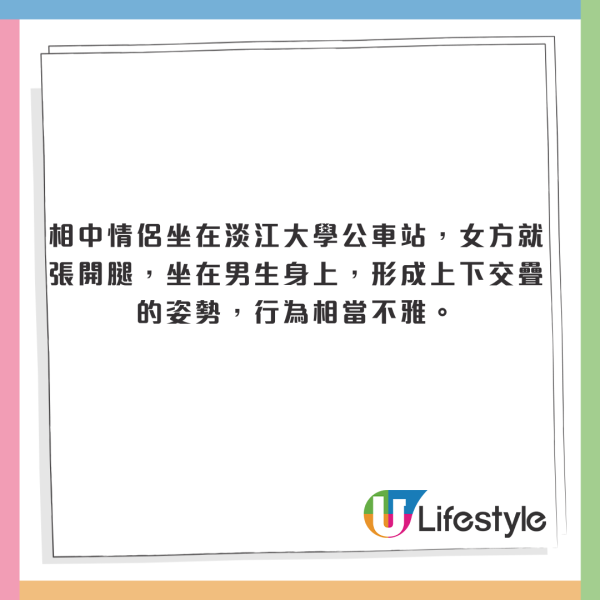 相中情侶坐在淡江大學公車站，女方就張開腿，坐在男生身上，形成上下交疊的姿勢，行為相當不雅。

U Lifestyle